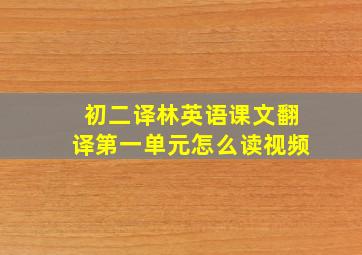 初二译林英语课文翻译第一单元怎么读视频